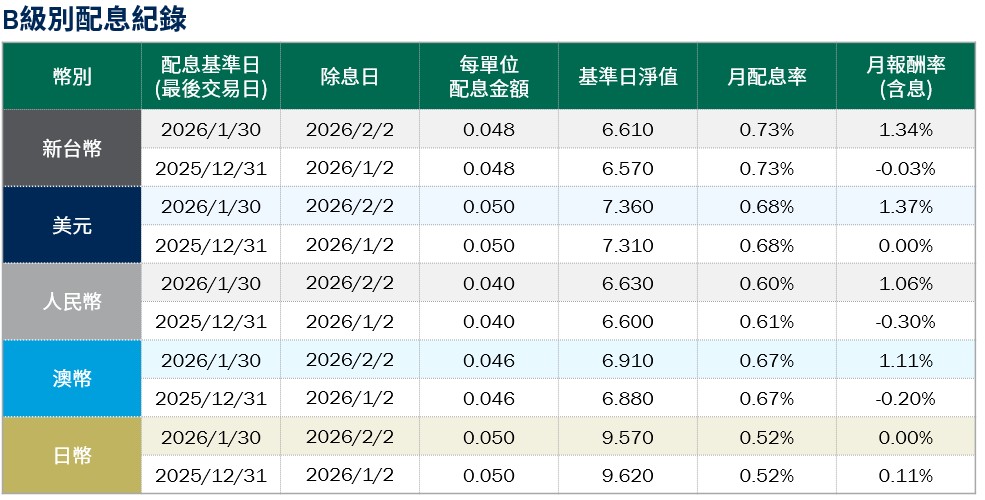 B級別配息紀錄

| 幣別 | 配息基準日 (最後交易日) | 除息日 | 每單位 配息金額 | 基準日淨值 | 月配息率 | 月報酬率 (含息) |
|---|---|---|---|---|---|---|
| 新台幣 | 2026/1/30 | 2026/2/2 | 0.048 | 6.610 | 0.73% | 1.34% |
|  | 2025/12/31 | 2026/1/2 | 0.048 | 6.570 | 0.73% | -0.03% |
| 美元 | 2026/1/30 | 2026/2/2 | 0.050 | 7.360 | 0.68% | 1.37% |
|  | 2025/12/31 | 2026/1/2 | 0.050 | 7.310 | 0.68% | 0.00% |
| 人民幣 | 2026/1/30 | 2026/2/2 | 0.040 | 6.630 | 0.60% | 1.06% |
|  | 2025/12/31 | 2026/1/2 | 0.040 | 6.600 | 0.61% | -0.30% |
| 澳幣 | 2026/1/30 | 2026/2/2 | 0.046 | 6.910 | 0.67% | 1.11% |
|  | 2025/12/31 | 2026/1/2 | 0.046 | 6.880 | 0.67% | -0.20% |
| 日幣 | 2026/1/30 | 2026/2/2 | 0.050 | 9.570 | 0.52% | 0.00% |
|  | 2025/12/31 | 2026/1/2 | 0.050 | 9.620 | 0.52% | 0.11% |